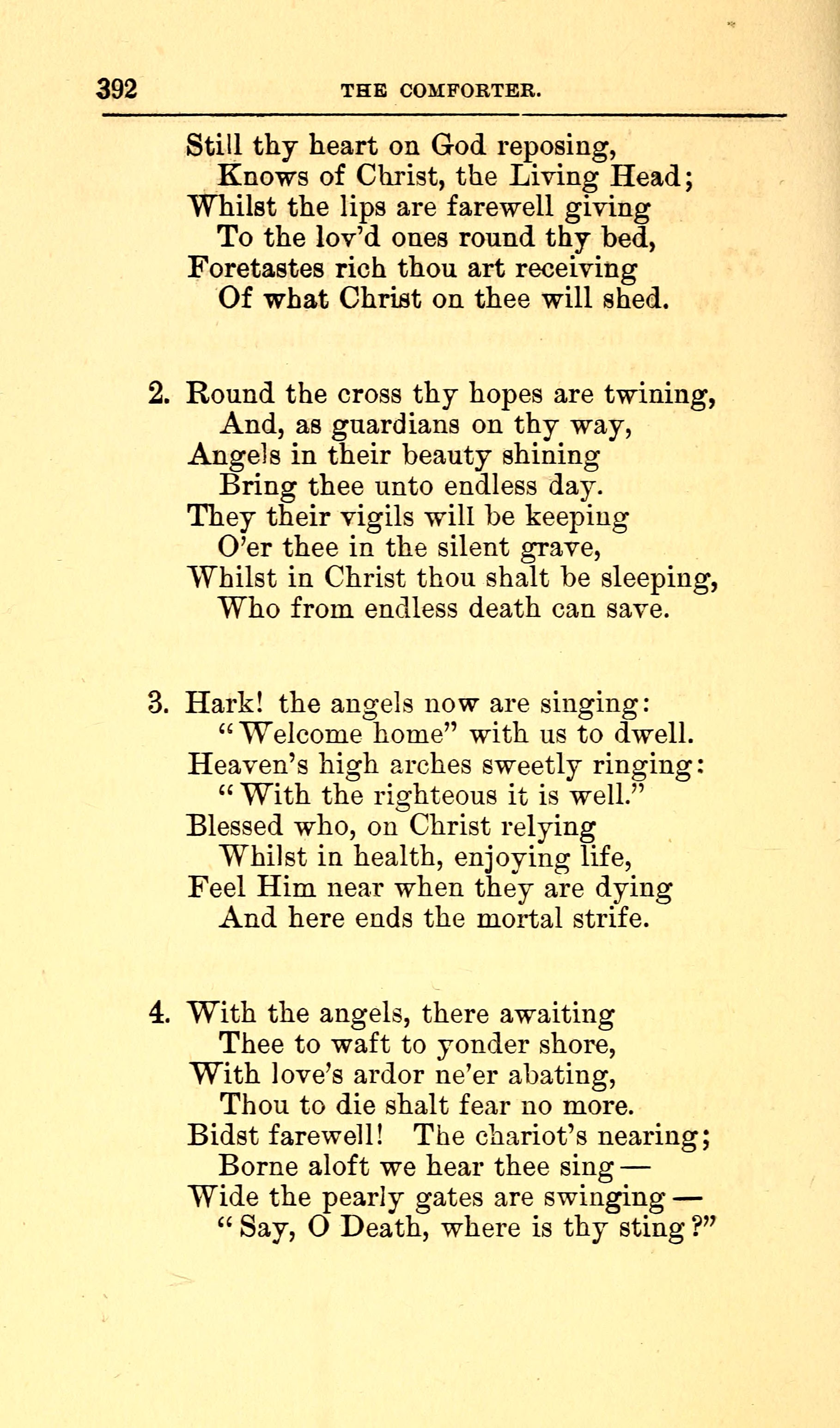 392 THE COMFORTER.

Still thy heart on God reposing,
Knows of Christ, the Living Head;
Whilst the lips are farewell giving
To the lov'd ones round thy bed,
Foretastes rich thou art receiving
Of what Christ on thee will shed.

2. Round the cross thy hopes are twining,
And, as guardians on thy way,
Angels in their beauty shining
Bring thee unto endless day.
They their vigils will be keeping
O'er thee in the silent grave,
Whilst in Christ thou shalt be sleeping,
Who from endless death can save.

3. Hark! the angels now are singing:
"Welcome home" with us to dwell.
Heaven's high arches sweetly ringing:
"With the righteous it is well."
Blessed who, on Christ relying
Whilst in health, enjoying life,
Feel Him near when they are dying
And here ends the mortal strife.

4. With the angels, there awaiting
Thee to waft to yonder shore,
With love's ardor ne'er abating,
Thou to die shalt fear no more.
Bidst farewell! The chariot's nearing;
Borne aloft we hear thee sing —
Wide the pearly gates are swinging —
"Say, O Death, where is thy sting?"